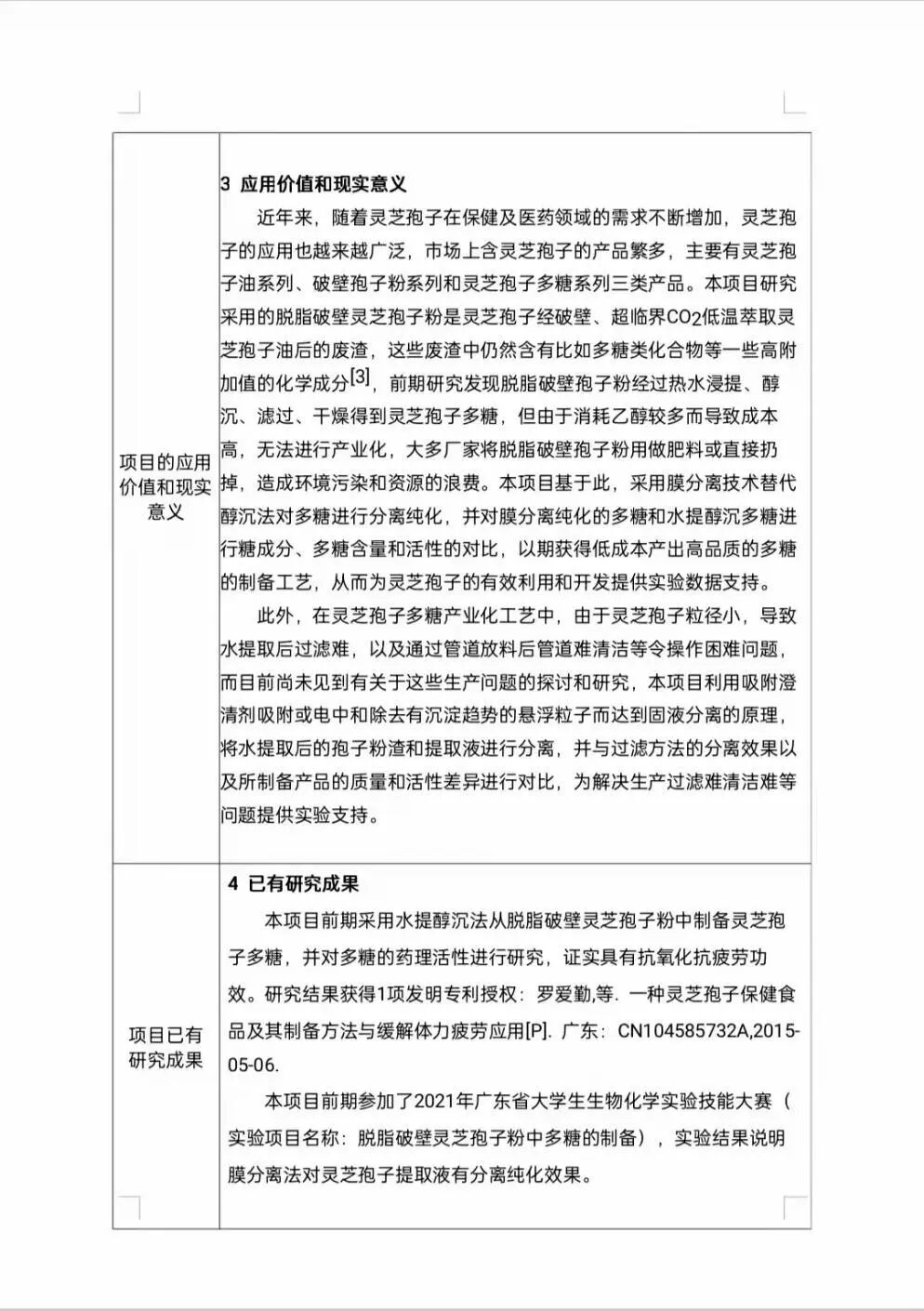 | 项目的应用价值和现实意义 | **3 应用价值和现实意义**<br>近年来，随着灵芝孢子在保健及医药领域的需求不断增加，灵芝孢子的应用也越来越广泛，市场上含灵芝孢子的产品繁多，主要有灵芝孢子油系列、破壁孢子粉系列和灵芝孢子多糖系列三类产品。本项目研究采用的脱脂破壁灵芝孢子粉是灵芝孢子经破壁、超临界$CO_2$低温萃取灵芝孢子油后的废渣，这些废渣中仍然含有比如多糖类化合物等一些高附加值的化学成分$^{[3]}$，前期研究发现脱脂破壁孢子粉经过热水浸提、醇沉、滤过、干燥得到灵芝孢子多糖，但由于消耗乙醇较多而导致成本高，无法进行产业化，大多厂家将脱脂破壁孢子粉用做肥料或直接扔掉，造成环境污染和资源的浪费。本项目基于此，采用膜分离技术替代醇沉法对多糖进行分离纯化，并对膜分离纯化的多糖和水提醇沉多糖进行糖成分、多糖含量和活性的对比，以期获得低成本产出高品质的多糖的制备工艺，从而为灵芝孢子的有效利用和开发提供实验数据支持。<br>此外，在灵芝孢子多糖产业化工艺中，由于灵芝孢子粒径小，导致水提取后过滤难，以及通过管道放料后管道难清洁等令操作困难问题，而目前尚未见到有关于这些生产问题的探讨和研究，本项目利用吸附澄清剂吸附或电中和除去有沉淀趋势的悬浮粒子而达到固液分离的原理，将水提取后的孢子粉渣和提取液进行分离，并与过滤方法的分离效果以及所制备产品的质量和活性差异进行对比，为解决生产过滤难清洁难等问题提供实验支持。 |
|---|---|
| 项目已有研究成果 | **4 已有研究成果**<br>本项目前期采用水提醇沉法从脱脂破壁灵芝孢子粉中制备灵芝孢子多糖，并对多糖的药理活性进行研究，证实具有抗氧化抗疲劳功效。研究结果获得1项发明专利授权：罗爱勤,等. 一种灵芝孢子保健食品及其制备方法与缓解体力疲劳应用[P]. 广东：CN104585732A,2015-05-06.<br>本项目前期参加了2021年广东省大学生生物化学实验技能大赛（实验项目名称：脱脂破壁灵芝孢子粉中多糖的制备），实验结果说明膜分离法对灵芝孢子提取液有分离纯化效果。 |